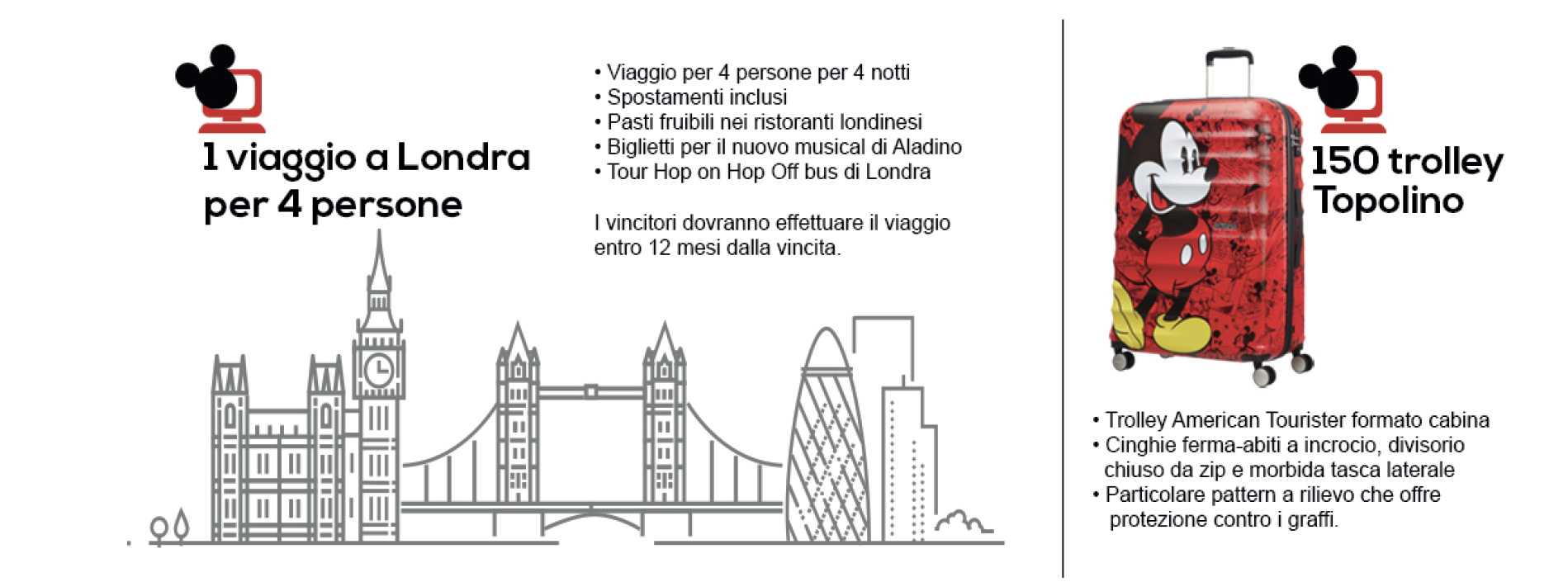 1 viaggio a Londra per 4 persone

• Viaggio per 4 persone per 4 notti
• Spostamenti inclusi
• Pasti fruibili nei ristoranti londinesi
• Biglietti per il nuovo musical di Aladino
• Tour Hop on Hop Off bus di Londra

I vincitori dovranno effettuare il viaggio entro 12 mesi dalla vincita.

150 trolley Topolino

• Trolley American Tourister formato cabina
• Cinghie ferma-abiti a incrocio, divisorio chiuso da zip e morbida tasca laterale
• Particolare pattern a rilievo che offre protezione contro i graffi.